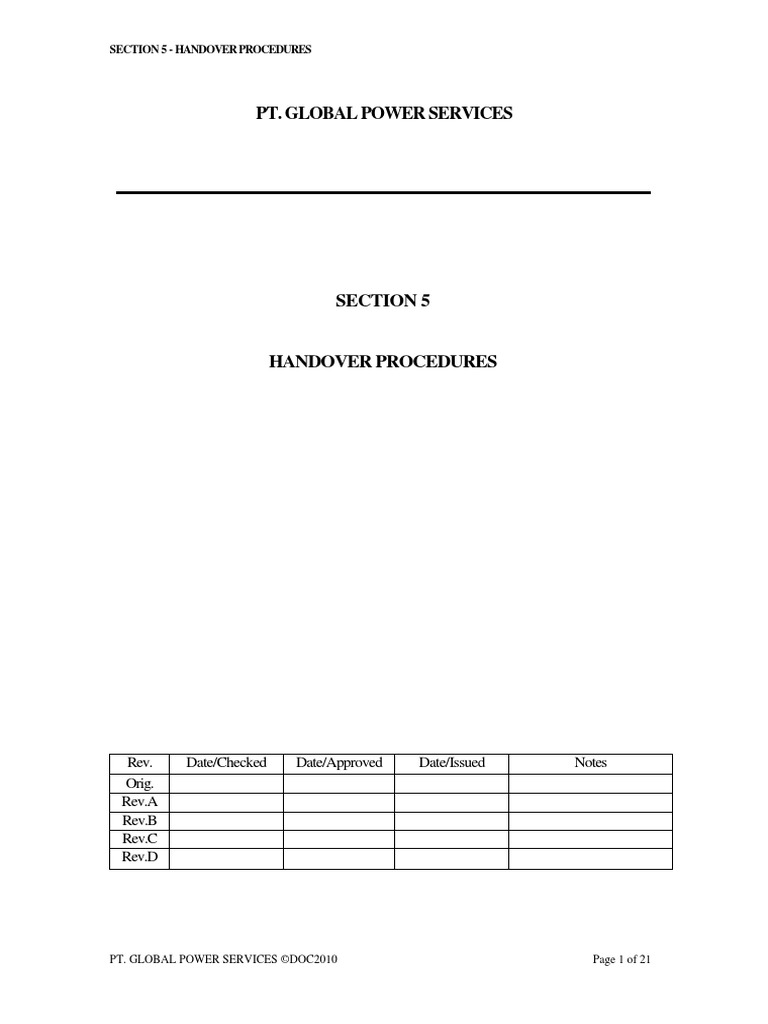 SECTION 5 - HANDOVER PROCEDURES

PT. GLOBAL POWER SERVICES

SECTION 5

HANDOVER PROCEDURES

| Rev. | Date/Checked | Date/Approved | Date/Issued | Notes |
|---|---|---|---|---|
| Orig. | | | | |
| Rev.A | | | | |
| Rev.B | | | | |
| Rev.C | | | | |
| Rev.D | | | | |

PT. GLOBAL POWER SERVICES ©DOC2010

Page 1 of 21